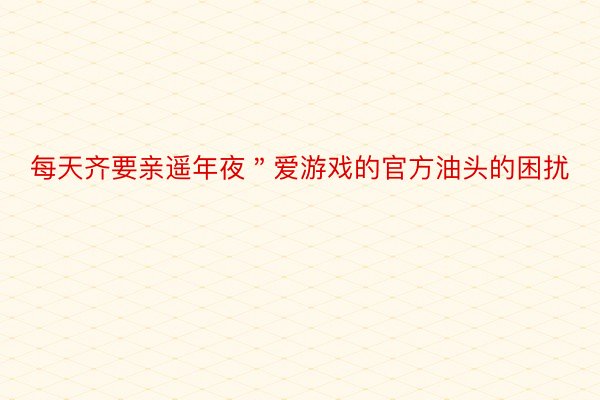 每天齐要亲遥年夜 ” 爱游戏的官方油头的困扰